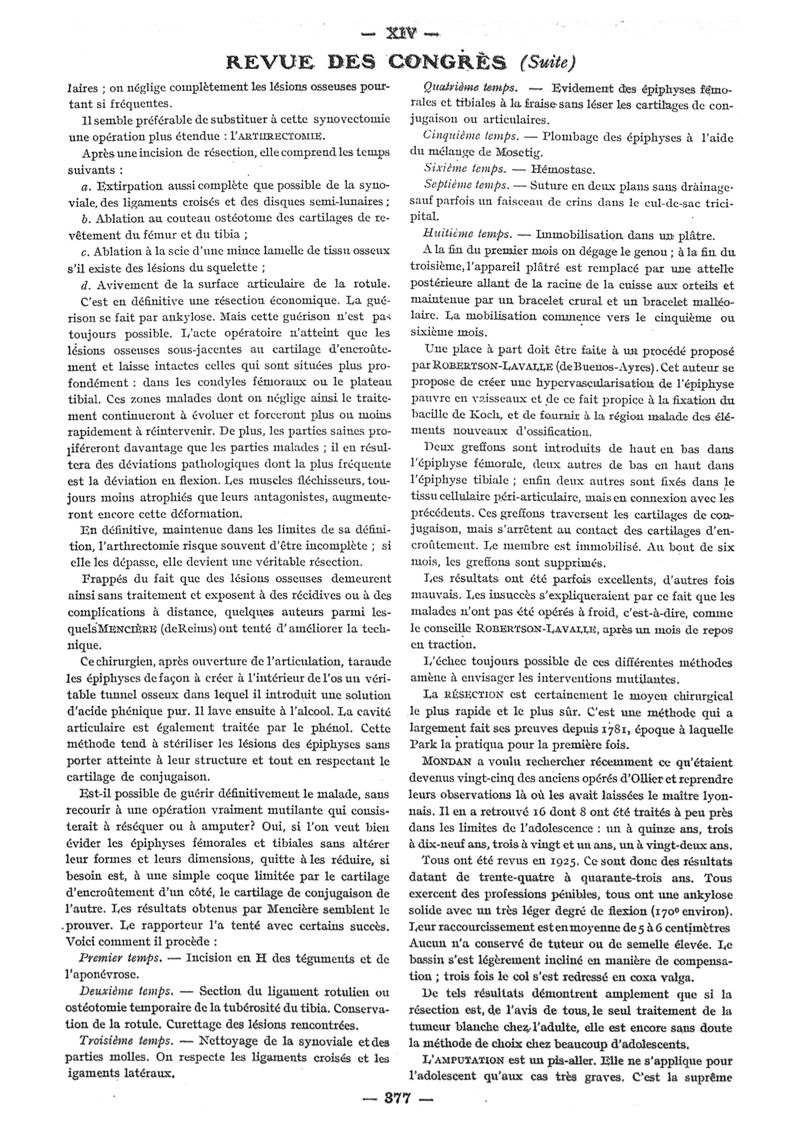 — XIV —

REVUE DES CONGRÈS (Suite)

laires ; on néglige complètement les lésions osseuses pourtant si fréquentes.

Il semble préférable de substituer à cette synovectomie une opération plus étendue : l'ARTHRECTOMIE.

Après une incision de résection, elle comprend les temps suivants :

a. Extirpation aussi complète que possible de la synoviale, des ligaments croisés et des disques semi-lunaires ;

b. Ablation au couteau ostéotome des cartilages de revêtement du fémur et du tibia ;

c. Ablation à la scie d'une mince lamelle de tissu osseux s'il existe des lésions du squelette ;

d. Avivement de la surface articulaire de la rotule.

C'est en définitive une résection économique. La guérison se fait par ankylose. Mais cette guérison n'est pas toujours possible. L'acte opératoire n'atteint que les lésions osseuses sous-jacentes au cartilage d'encroûtement et laisse intactes celles qui sont situées plus profondément : dans les condyles fémoraux ou le plateau tibial. Ces zones malades dont on néglige ainsi le traitement continueront à évoluer et forceront plus ou moins rapidement à réintervenir. De plus, les parties saines proliféreront davantage que les parties malades ; il en résultera des déviations pathologiques dont la plus fréquente est la déviation en flexion. Les muscles fléchisseurs, toujours moins atrophiés que leurs antagonistes, augmenteront encore cette déformation.

En définitive, maintenue dans les limites de sa définition, l'arthrectomie risque souvent d'être incomplète ; si elle les dépasse, elle devient une véritable résection.

Frappés du fait que des lésions osseuses demeurent ainsi sans traitement et exposent à des récidives ou à des complications à distance, quelques auteurs parmi lesquels MENCIÈRE (de Reims) ont tenté d'améliorer la technique.

Ce chirurgien, après ouverture de l'articulation, taraude les épiphyses de façon à créer à l'intérieur de l'os un véritable tunnel osseux dans lequel il introduit une solution d'acide phénique pur. Il lave ensuite à l'alcool. La cavité articulaire est également traitée par le phénol. Cette méthode tend à stériliser les lésions des épiphyses sans porter atteinte à leur structure et tout en respectant le cartilage de conjugaison.

Est-il possible de guérir définitivement le malade, sans recourir à une opération vraiment mutilante qui consisterait à réséquer ou à amputer? Oui, si l'on veut bien évider les épiphyses fémorales et tibiales sans altérer leur formes et leurs dimensions, quitte à les réduire, si besoin est, à une simple coque limitée par le cartilage d'encroûtement d'un côté, le cartilage de conjugaison de l'autre. Les résultats obtenus par Mencière semblent le prouver. Le rapporteur l'a tenté avec certains succès. Voici comment il procède :

Premier temps. — Incision en H des téguments et de l'aponévrose.

Deuxième temps. — Section du ligament rotulien ou ostéotomie temporaire de la tubérosité du tibia. Conservation de la rotule. Curettage des lésions rencontrées.

Troisième temps. — Nettoyage de la synoviale et des parties molles. On respecte les ligaments croisés et les igaments latéraux.

Quatrième temps. — Evidement des épiphyses fémorales et tibiales à la fraise sans léser les cartilages de conjugaison ou articulaires.

Cinquième temps. — Plombage des épiphyses à l'aide du mélange de Mosetig.

Sixième temps. — Hémostase.

Septième temps. — Suture en deux plans sans drainage sauf parfois un faisceau de crins dans le cul-de-sac tricipital.

Huitième temps. — Immobilisation dans un plâtre.

A la fin du premier mois on dégage le genou ; à la fin du troisième, l'appareil plâtré est remplacé par une attelle postérieure allant de la racine de la cuisse aux orteils et maintenue par un bracelet crural et un bracelet malléolaire. La mobilisation commence vers le cinquième ou sixième mois.

Une place à part doit être faite à un procédé proposé par ROBERTSON-LAVALLE (de Buenos-Ayres). Cet auteur se propose de créer une hypervascularisation de l'épiphyse pauvre en vaisseaux et de ce fait propice à la fixation du bacille de Koch, et de fournir à la région malade des éléments nouveaux d'ossification.

Deux greffons sont introduits de haut en bas dans l'épiphyse fémorale, deux autres de bas en haut dans l'épiphyse tibiale ; enfin deux autres sont fixés dans le tissu cellulaire péri-articulaire, mais en connexion avec les précédents. Ces greffons traversent les cartilages de conjugaison, mais s'arrêtent au contact des cartilages d'encroûtement. Le membre est immobilisé. Au bout de six mois, les greffons sont supprimés.

Les résultats ont été parfois excellents, d'autres fois mauvais. Les insuccès s'expliqueraient par ce fait que les malades n'ont pas été opérés à froid, c'est-à-dire, comme le conseille ROBERTSON-LAVALLE, après un mois de repos en traction.

L'échec toujours possible de ces différentes méthodes amène à envisager les interventions mutilantes.

La RÉSECTION est certainement le moyen chirurgical le plus rapide et le plus sûr. C'est une méthode qui a largement fait ses preuves depuis 1781, époque à laquelle Park la pratiqua pour la première fois.

MONDAN a voulu rechercher récemment ce qu'étaient devenus vingt-cinq des anciens opérés d'Ollier et reprendre leurs observations là où les avait laissées le maître lyonnais. Il en a retrouvé 16 dont 8 ont été traités à peu près dans les limites de l'adolescence : un à quinze ans, trois à dix-neuf ans, trois à vingt et un ans, un à vingt-deux ans.

Tous ont été revus en 1925. Ce sont donc des résultats datant de trente-quatre à quarante-trois ans. Tous exercent des professions pénibles, tous ont une ankylose solide avec un très léger degré de flexion (170° environ). Leur raccourcissement est en moyenne de 5 à 6 centimètres Aucun n'a conservé de tuteur ou de semelle élevée. Le bassin s'est légèrement incliné en manière de compensation ; trois fois le col s'est redressé en coxa valga.

De tels résultats démontrent amplement que si la résection est, de l'avis de tous, le seul traitement de la tumeur blanche chez l'adulte, elle est encore sans doute la méthode de choix chez beaucoup d'adolescents.

L'AMPUTATION est un pis-aller. Elle ne s'applique pour l'adolescent qu'aux cas très graves. C'est la suprême

— 377 —